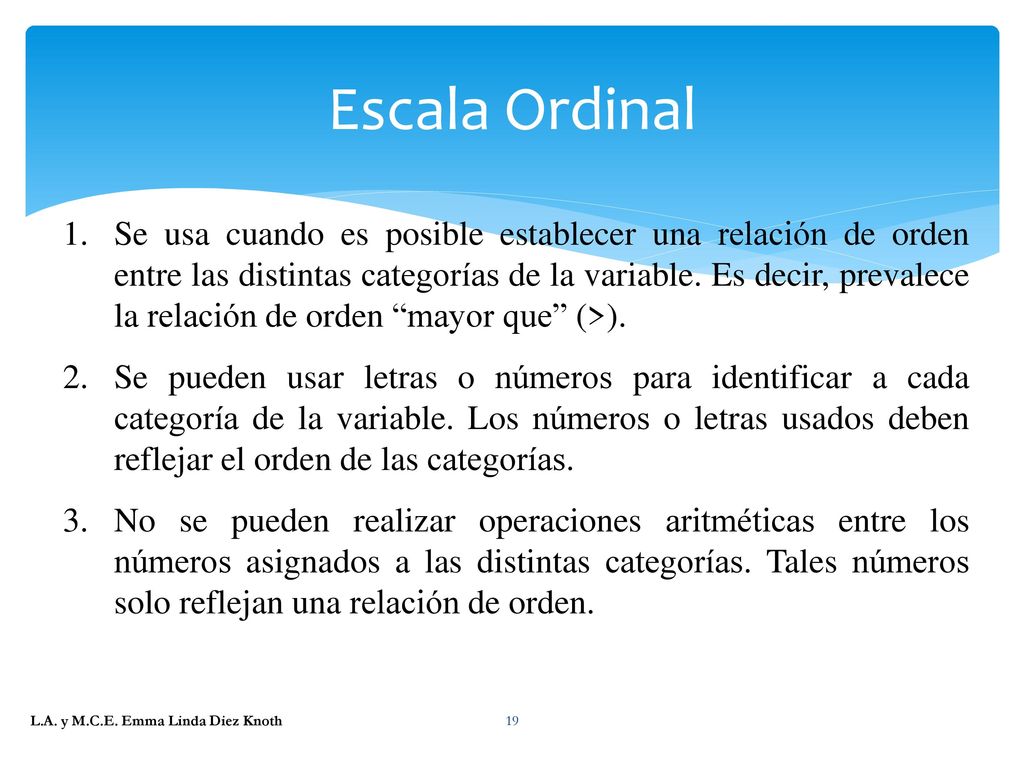 Escala Ordinal

1. Se usa cuando es posible establecer una relación de orden entre las distintas categorías de la variable. Es decir, prevalece la relación de orden “mayor que” (>).

2. Se pueden usar letras o números para identificar a cada categoría de la variable. Los números o letras usados deben reflejar el orden de las categorías.

3. No se pueden realizar operaciones aritméticas entre los números asignados a las distintas categorías. Tales números solo reflejan una relación de orden.

L.A. y M.C.E. Emma Linda Diez Knoth

19